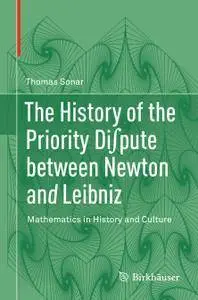 Thomas Sonar

The History of the Priority Diſpute between Newton and Leibniz

Mathematics in History and Culture

Birkhäuser